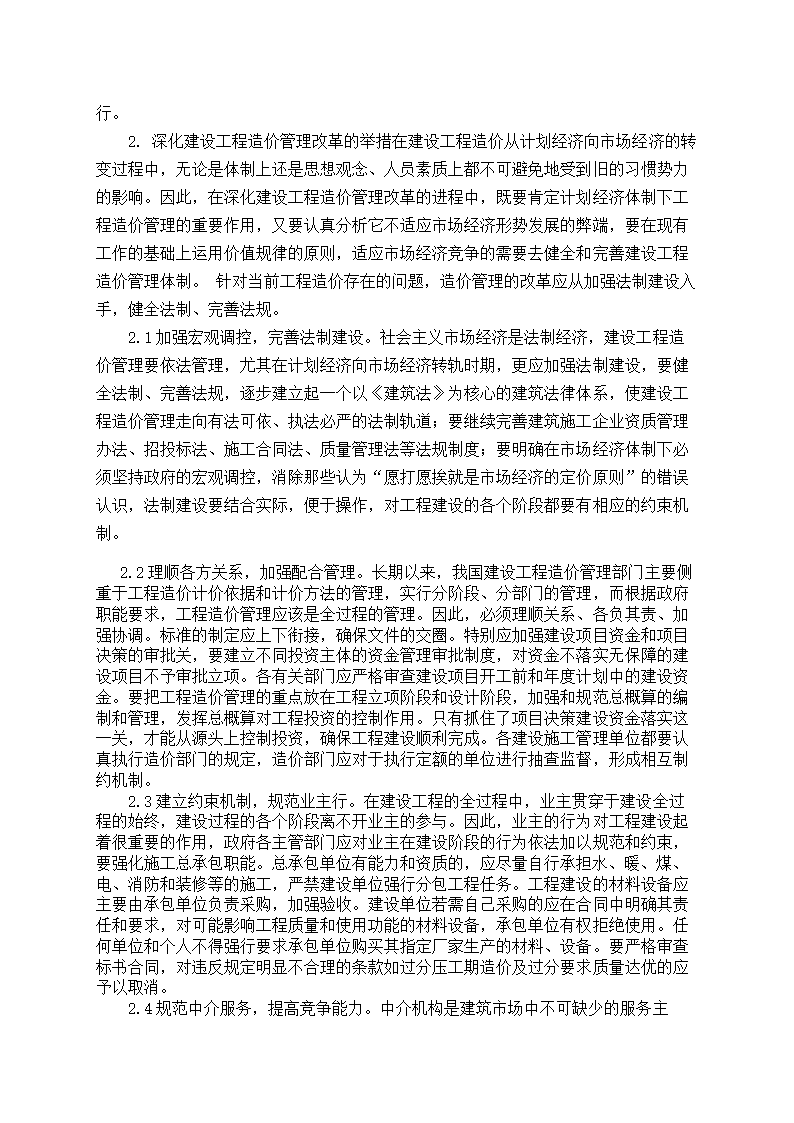 行。

2. 深化建设工程造价管理改革的举措在建设工程造价从计划经济向市场经济的转变过程中，无论是体制上还是思想观念、人员素质上都不可避免地受到旧的习惯势力的影响。因此，在深化建设工程造价管理改革的进程中，既要肯定计划经济体制下工程造价管理的重要作用，又要认真分析它不适应市场经济形势发展的弊端，要在现有工作的基础上运用价值规律的原则，适应市场经济竞争的需要去健全和完善建设工程造价管理体制。 针对当前工程造价存在的问题，造价管理的改革应从加强法制建设入手，健全法制、完善法规。

2.1加强宏观调控，完善法制建设。社会主义市场经济是法制经济，建设工程造价管理要依法管理，尤其在计划经济向市场经济转轨时期，更应加强法制建设，要健全法制、完善法规，逐步建立起一个以《建筑法》为核心的建筑法律体系，使建设工程造价管理走向有法可依、执法必严的法制轨道；要继续完善建筑施工企业资质管理办法、招投标法、施工合同法、质量管理法等法规制度；要明确在市场经济体制下必须坚持政府的宏观调控，消除那些认为“愿打愿挨就是市场经济的定价原则”的错误认识，法制建设要结合实际，便于操作，对工程建设的各个阶段都要有相应的约束机制。

2.2理顺各方关系，加强配合管理。长期以来，我国建设工程造价管理部门主要侧重于工程造价计价依据和计价方法的管理，实行分阶段、分部门的管理，而根据政府职能要求，工程造价管理应该是全过程的管理。因此，必须理顺关系、各负其责、加强协调。标准的制定应上下衔接，确保文件的交圈。特别应加强建设项目资金和项目决策的审批关，要建立不同投资主体的资金管理审批制度，对资金不落实无保障的建设项目不予审批立项。各有关部门应严格审查建设项目开工前和年度计划中的建设资金。要把工程造价管理的重点放在工程立项阶段和设计阶段，加强和规范总概算的编制和管理，发挥总概算对工程投资的控制作用。只有抓住了项目决策建设资金落实这一关，才能从源头上控制投资，确保工程建设顺利完成。各建设施工管理单位都要认真执行造价部门的规定，造价部门应对于执行定额的单位进行抽查监督，形成相互制约机制。

2.3建立约束机制，规范业主行。在建设工程的全过程中，业主贯穿于建设全过程的始终，建设过程的各个阶段离不开业主的参与。因此，业主的行为对工程建设起着很重要的作用，政府各主管部门应对业主在建设阶段的行为依法加以规范和约束，要强化施工总承包职能。总承包单位有能力和资质的，应尽量自行承担水、暖、煤、电、消防和装修等的施工，严禁建设单位强行分包工程任务。工程建设的材料设备应主要由承包单位负责采购，加强验收。建设单位若需自己采购的应在合同中明确其责任和要求，对可能影响工程质量和使用功能的材料设备，承包单位有权拒绝使用。任何单位和个人不得强行要求承包单位购买其指定厂家生产的材料、设备。要严格审查标书合同，对违反规定明显不合理的条款如过分压工期造价及过分要求质量达优的应予以取消。

2.4规范中介服务，提高竞争能力。中介机构是建筑市场中不可缺少的服务主